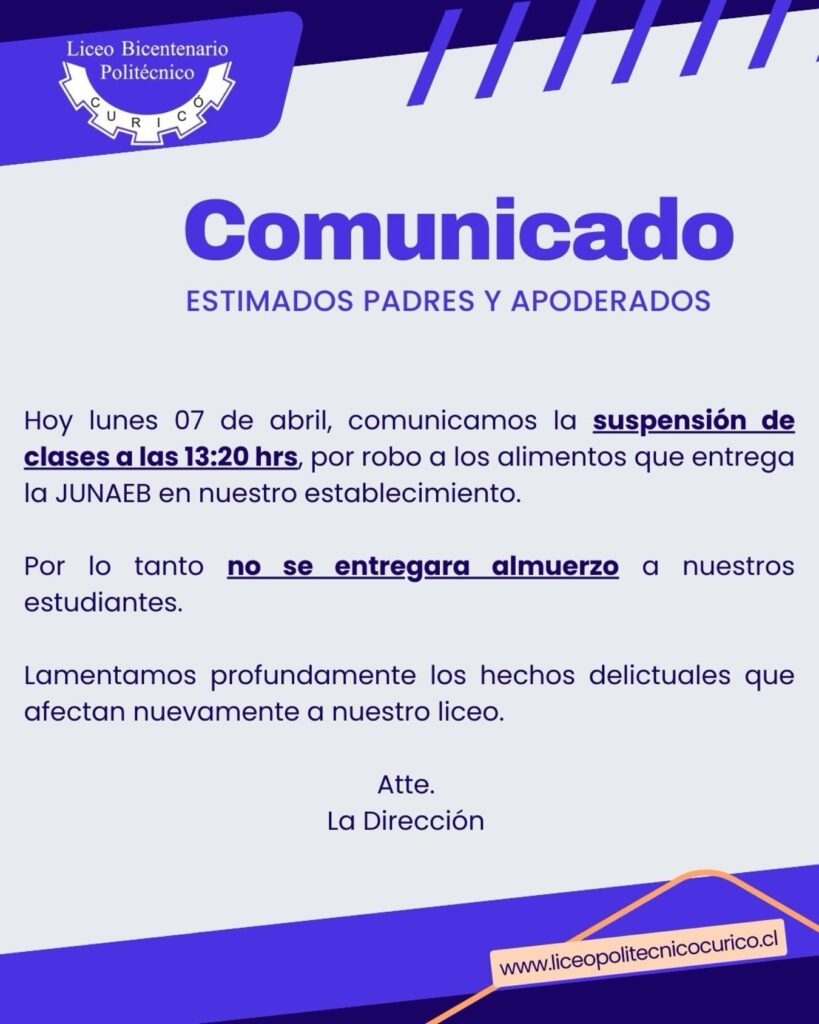 Liceo Bicentenario
Politécnico
CURICÓ

Comunicado

ESTIMADOS PADRES Y APODERADOS

Hoy lunes 07 de abril, comunicamos la suspensión de clases a las 13:20 hrs, por robo a los alimentos que entrega la JUNAEB en nuestro establecimiento.

Por lo tanto no se entregara almuerzo a nuestros estudiantes.

Lamentamos profundamente los hechos delictuales que afectan nuevamente a nuestro liceo.

Atte.
La Dirección

www.liceopolitecnicocurico.cl